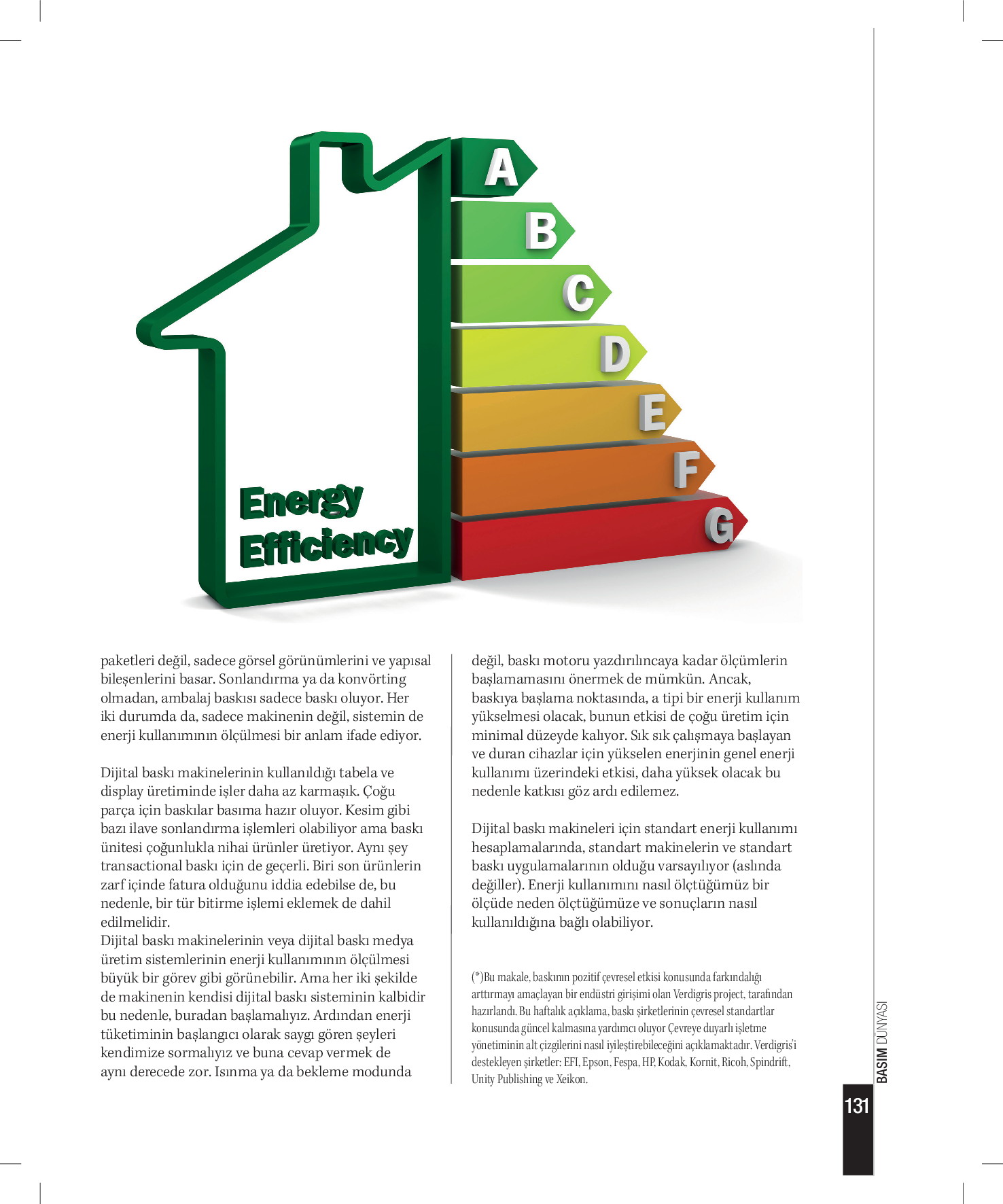 A
B
C
D
E
F
G

Energy Efficiency

paketleri değil, sadece görsel görünümlerini ve yapısal bileşenlerini basar. Sonlandırma ya da konvörting olmadan, ambalaj baskısı sadece baskı oluyor. Her iki durumda da, sadece makinenin değil, sistemin de enerji kullanımının ölçülmesi bir anlam ifade ediyor.

Dijital baskı makinelerinin kullanıldığı tabela ve display üretiminde işler daha az karmaşık. Çoğu parça için baskılar basıma hazır oluyor. Kesim gibi bazı ilave sonlandırma işlemleri olabiliyor ama baskı ünitesi çoğunlukla nihai ürünler üretiyor. Aynı şey transactional baskı için de geçerli. Biri son ürünlerin zarf içinde fatura olduğunu iddia edebilse de, bu nedenle, bir tür bitirme işlemi eklemek de dahil edilmelidir.
Dijital baskı makinelerinin veya dijital baskı medya üretim sistemlerinin enerji kullanımının ölçülmesi büyük bir görev gibi görünebilir. Ama her iki şekilde de makinenin kendisi dijital baskı sisteminin kalbidir bu nedenle, buradan başlamalıyız. Ardından enerji tüketiminin başlangıcı olarak saygı gören şeyleri kendimize sormalıyız ve buna cevap vermek de aynı derecede zor. Isınma ya da bekleme modunda

değil, baskı motoru yazdırılıncaya kadar ölçümlerin başlamamasını önermek de mümkün. Ancak, baskıya başlama noktasında, a tipi bir enerji kullanım yükselmesi olacak, bunun etkisi de çoğu üretim için minimal düzeyde kalıyor. Sık sık çalışmaya başlayan ve duran cihazlar için yükselen enerjinin genel enerji kullanımı üzerindeki etkisi, daha yüksek olacak bu nedenle katkısı göz ardı edilemez.

Dijital baskı makineleri için standart enerji kullanımı hesaplamalarında, standart makinelerin ve standart baskı uygulamalarının olduğu varsayılıyor (aslında değiller). Enerji kullanımını nasıl ölçtüğümüz bir ölçüde neden ölçtüğümüze ve sonuçların nasıl kullanıldığına bağlı olabiliyor.

(*)Bu makale, baskının pozitif çevresel etkisi konusunda farkındalığı arttırmayı amaçlayan bir endüstri girişimi olan Verdigris project, tarafından hazırlandı. Bu haftalık açıklama, baskı şirketlerinin çevresel standartlar konusunda güncel kalmasına yardımcı oluyor Çevreye duyarlı işletme yönetiminin alt çizgilerini nasıl iyileştirebileceğini açıklamaktadır. Verdigris'i destekleyen şirketler: EFI, Epson, Fespa, HP, Kodak, Kornit, Ricoh, Spindrift, Unity Publishing ve Xeikon.

BASIM DÜNYASI
131